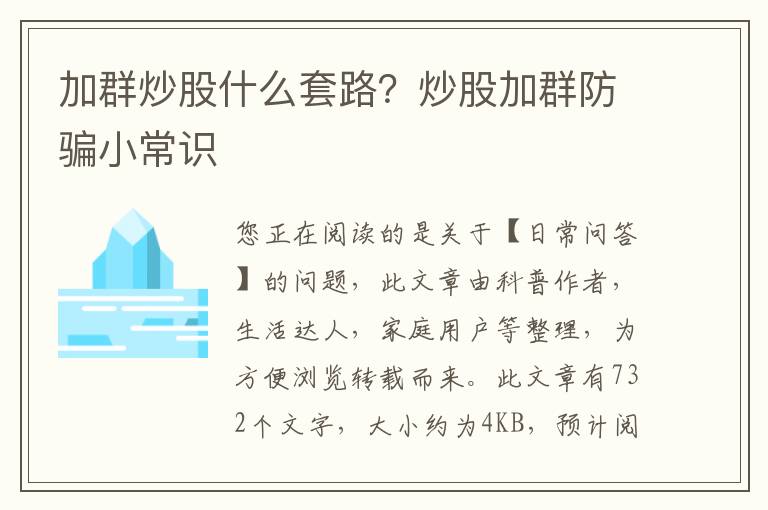 加群炒股什么套路？炒股加群防骗小常识

您正在阅读的是关于【日常问答】的问题，此文章由科普作者，生活达人，家庭用户等整理，为方便浏览转载而来。此文章有732个文字，大小约为4KB，预计阅